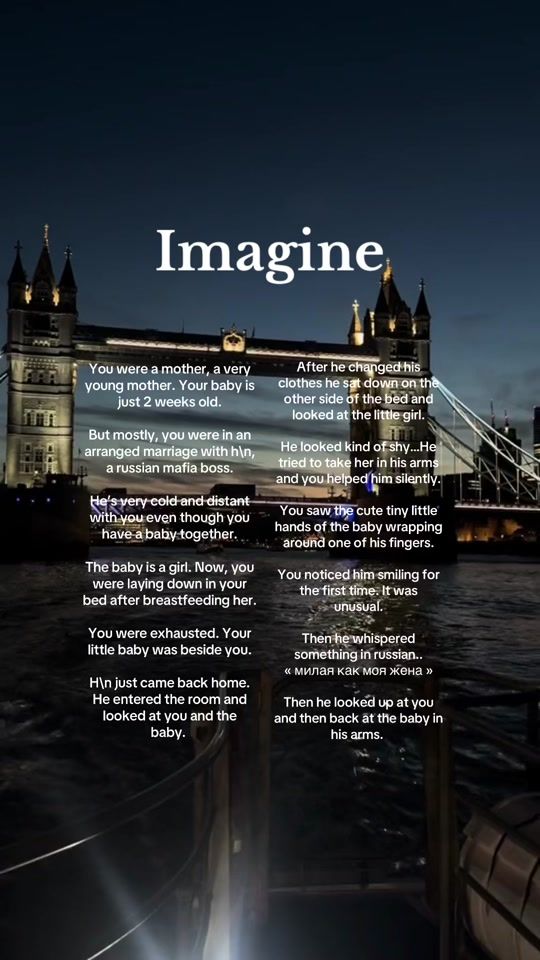 Imagine

You were a mother, a very young mother. Your baby is just 2 weeks old.

But mostly, you were in an arranged marriage with h\n, a russian mafia boss.

He's very cold and distant with you even though you have a baby together.

The baby is a girl. Now, you were laying down in your bed after breastfeeding her.

You were exhausted. Your little baby was beside you.

H\n just came back home. He entered the room and looked at you and the baby.

After he changed his clothes he sat down on the other side of the bed and looked at the little girl.

He looked kind of shy...He tried to take her in his arms and you helped him silently.

You saw the cute tiny little hands of the baby wrapping around one of his fingers.

You noticed him smiling for the first time. It was unusual.

Then he whispered something in russian..
« милая как моя жена »

Then he looked up at you and then back at the baby in his arms.